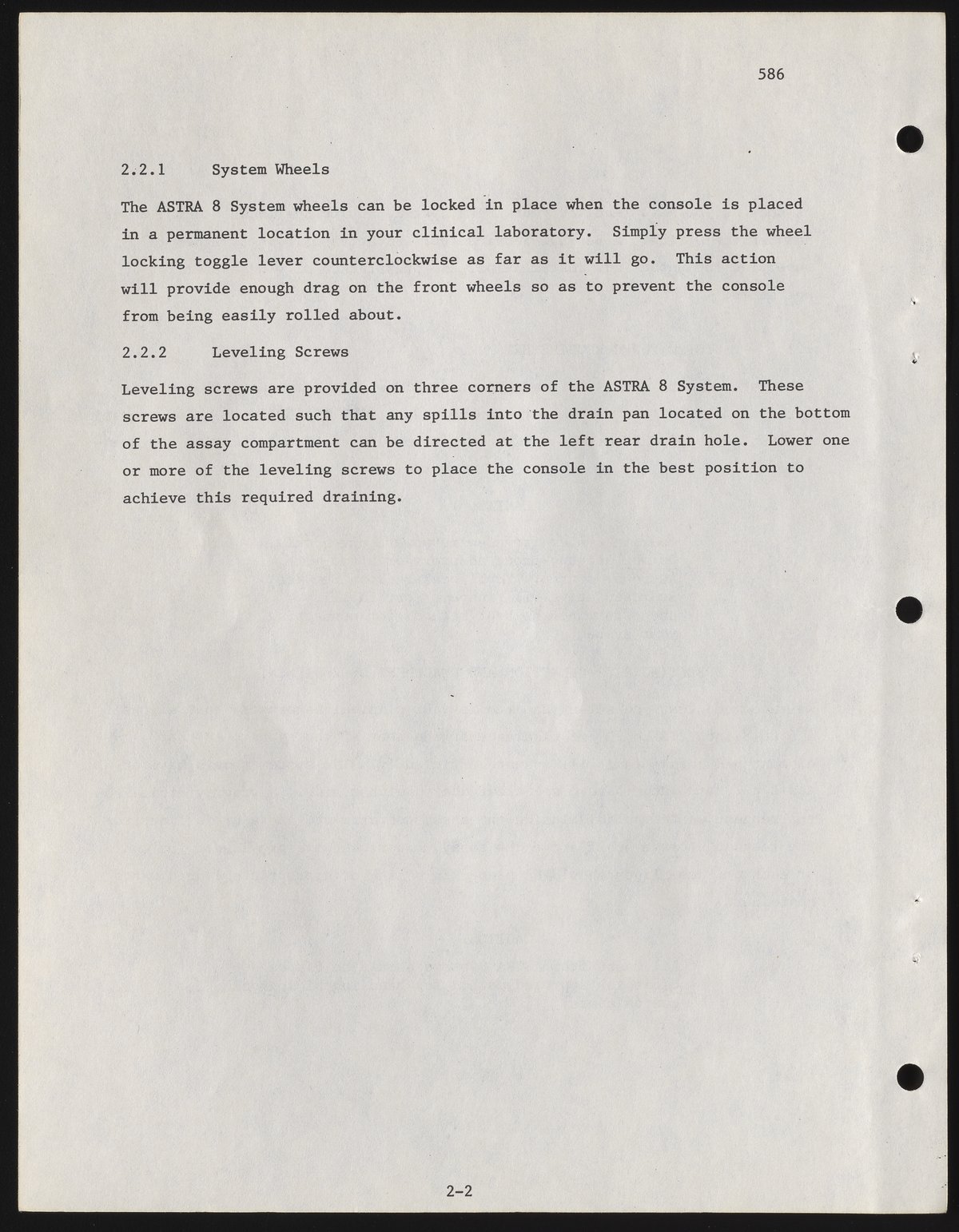 586

2.2.1 System Wheels

The ASTRA 8 System wheels can be locked in place when the console is placed in a permanent location in your clinical laboratory. Simply press the wheel locking toggle lever counterclockwise as far as it will go. This action will provide enough drag on the front wheels so as to prevent the console from being easily rolled about.

2.2.2 Leveling Screws

Leveling screws are provided on three corners of the ASTRA 8 System. These screws are located such that any spills into the drain pan located on the bottom of the assay compartment can be directed at the left rear drain hole. Lower one or more of the leveling screws to place the console in the best position to achieve this required draining.

2-2